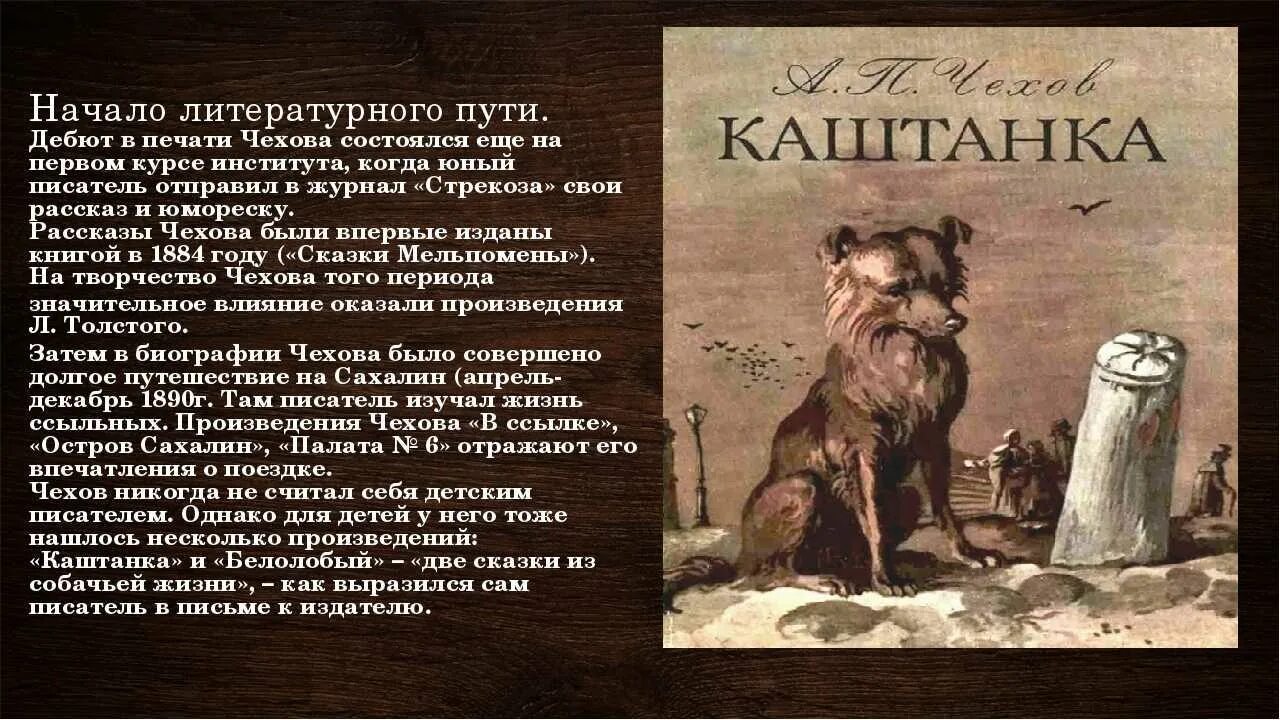 Начало литературного пути.
Дебют в печати Чехова состоялся еще на первом курсе института, когда юный писатель отправил в журнал «Стрекоза» свои рассказ и юмореску.
Рассказы Чехова были впервые изданы книгой в 1884 году («Сказки Мельпомены»).
На творчество Чехова того периода значительное влияние оказали произведения Л. Толстого.
Затем в биографии Чехова было совершено долгое путешествие на Сахалин (апрель-декабрь 1890г. Там писатель изучал жизнь ссыльных. Произведения Чехова «В ссылке», «Остров Сахалин», «Палата № 6» отражают его впечатления о поездке.
Чехов никогда не считал себя детским писателем. Однако для детей у него тоже нашлось несколько произведений: «Каштанка» и «Белолобый» – «две сказки из собачьей жизни», – как выразился сам писатель в письме к издателю.

А. П. Чехов
КАШТАНКА